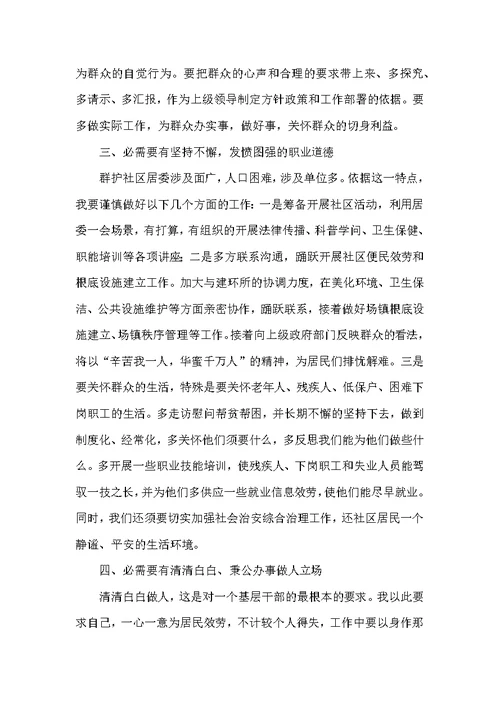 为群众的自觉行为。要把群众的心声和合理的要求带上来、多探究、多请示、多汇报，作为上级领导制定方针政策和工作部署的依据。要多做实际工作，为群众办实事，做好事，关怀群众的切身利益。

三、必需要有坚持不懈，发愤图强的职业道德

群护社区居委涉及面广，人口困难，涉及单位多。依据这一特点，我要谨慎做好以下几个方面的工作：一是筹备开展社区活动，利用居委一会场景，有打算，有组织的开展法律传播、科普学问、卫生保健、职能培训等各项讲座；二是多方联系沟通，踊跃开展社区便民效劳和根底设施建立工作。加大与建环所的协调力度，在美化环境、卫生保洁、公共设施维护等方面亲密协作，踊跃联系，接着做好场镇根底设施建立、场镇秩序管理等工作。接着向上级政府部门反映群众的看法，将以“辛苦我一人，华蜜千万人”的精神，为居民们排忧解难。三是要关怀群众的生活，特殊是要关怀老年人、残疾人、低保户、困难下岗职工的生活。多走访慰问帮贫帮困，并长期不懈的坚持下去，做到制度化、经常化，多关怀他们须要什么，多反思我们能为他们做些什么。多开展一些职业技能培训，使残疾人、下岗职工和失业人员能驾驭一技之长，并为他们多供应一些就业信息效劳，使他们能尽早就业。同时，我们还须要切实加强社会治安综合治理工作，还社区居民一个静谧、平安的生活环境。

四、必需要有清清白白、秉公办事做人立场

清清白白做人，这是对一个基层干部的最根本的要求。我以此要求自己，一心一意为居民效劳，不计较个人得失，工作中要以身作那